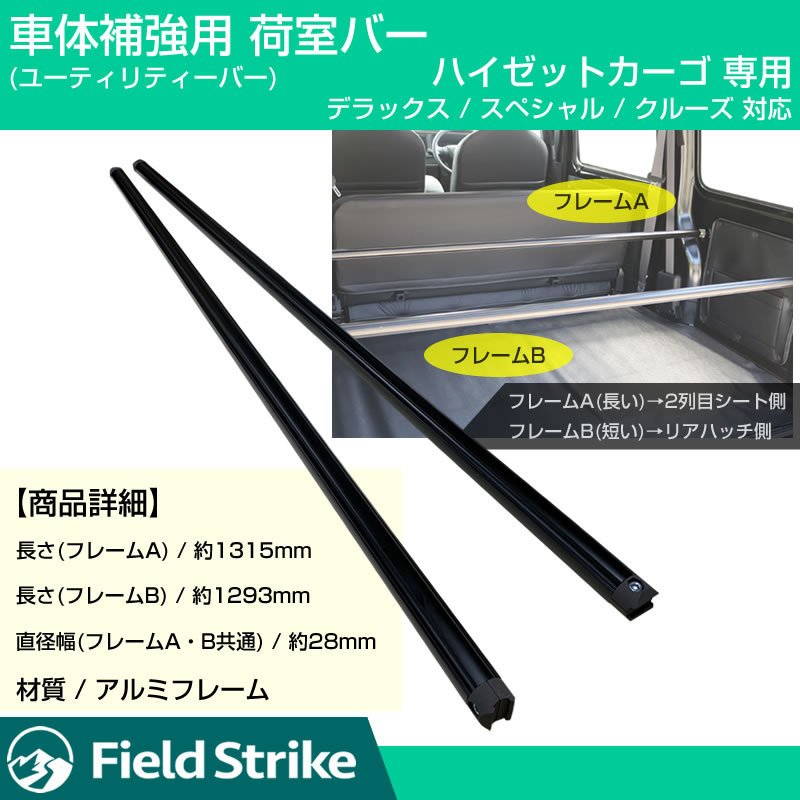 車体補強用 荷室バー
(ユーティリティーバー)

ハイゼットカーゴ 専用
デラックス / スペシャル / クルーズ 対応

フレームA

フレームB

フレームA(長い)→2列目シート側
フレームB(短い)→リアハッチ側

【商品詳細】
長さ(フレームA) / 約1315mm
長さ(フレームB) / 約1293mm
直径幅(フレームA・B共通) / 約28mm
材質 / アルミフレーム

Field Strike